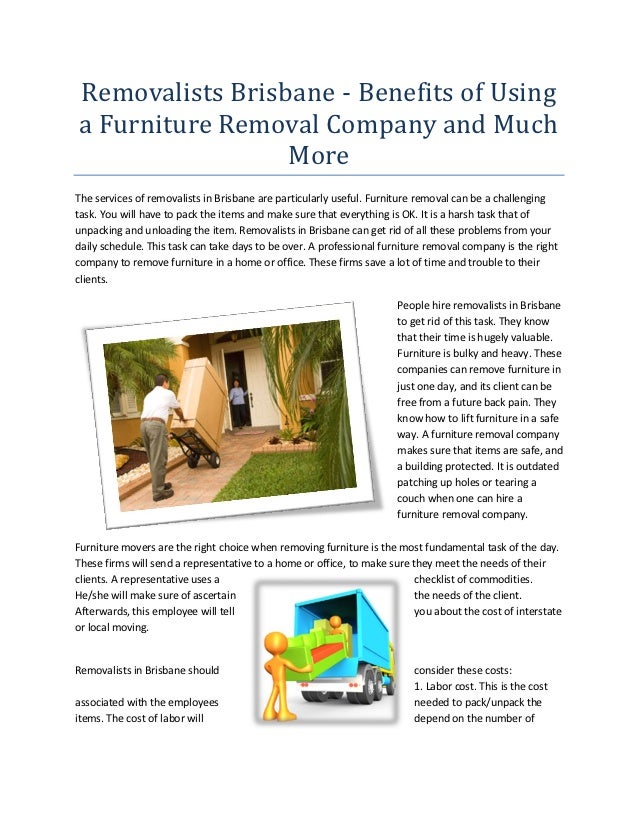 Removalists Brisbane - Benefits of Using a Furniture Removal Company and Much More

The services of removalists in Brisbane are particularly useful. Furniture removal can be a challenging task. You will have to pack the items and make sure that everything is OK. It is a harsh task that of unpacking and unloading the item. Removalists in Brisbane can get rid of all these problems from your daily schedule. This task can take days to be over. A professional furniture removal company is the right company to remove furniture in a home or office. These firms save a lot of time and trouble to their clients.

People hire removalists in Brisbane to get rid of this task. They know that their time is hugely valuable. Furniture is bulky and heavy. These companies can remove furniture in just one day, and its client can be free from a future back pain. They know how to lift furniture in a safe way. A furniture removal company makes sure that items are safe, and a building protected. It is outdated patching up holes or tearing a couch when one can hire a furniture removal company.

Furniture movers are the right choice when removing furniture is the most fundamental task of the day. These firms will send a representative to a home or office, to make sure they meet the needs of their clients. A representative uses a checklist of commodities. He/she will make sure of ascertain the needs of the client. Afterwards, this employee will tell you about the cost of interstate or local moving.

Removalists in Brisbane should consider these costs:
1. Labor cost. This is the cost associated with the employees needed to pack/unpack the items. The cost of labor will depend on the number of